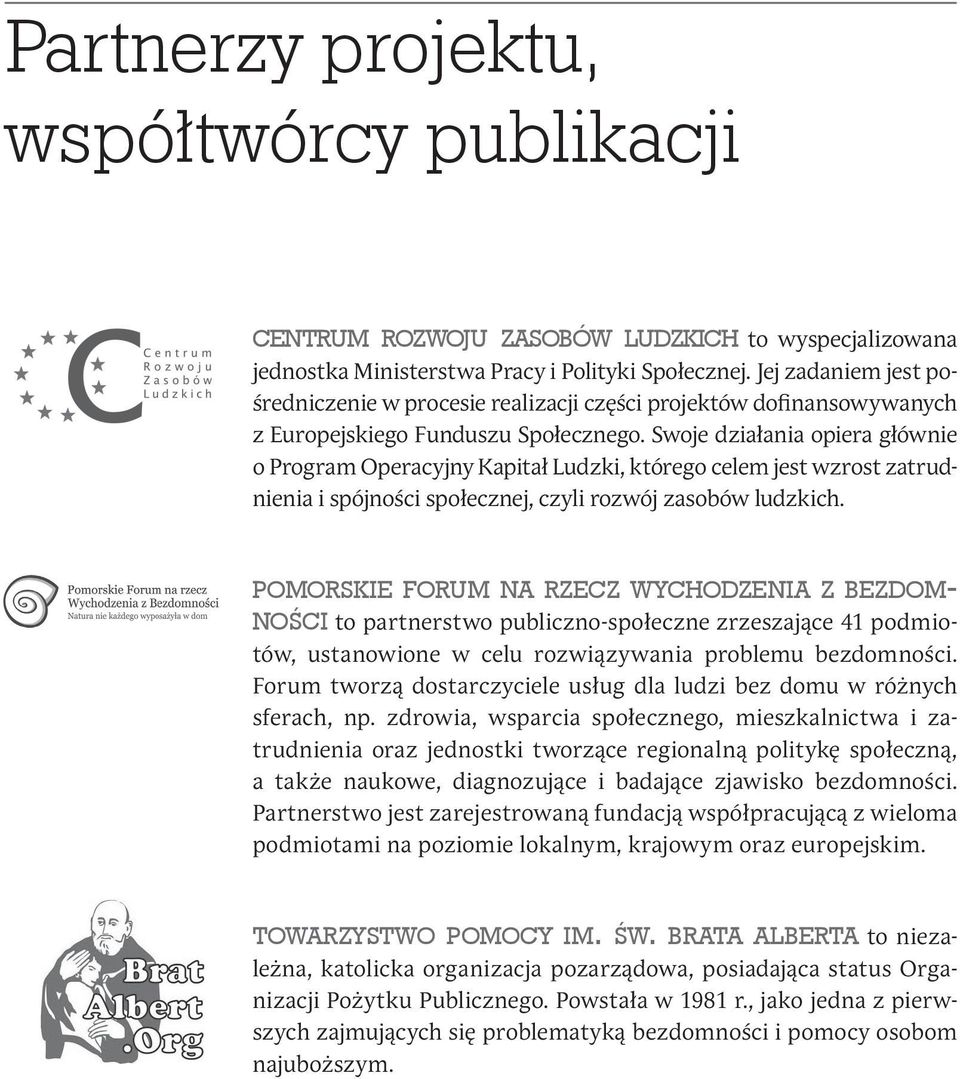 Partnerzy projektu, współtwórcy publikacji

Centrum Rozwoju Zasobów Ludzkich

CENTRUM ROZWOJU ZASOBÓW LUDZKICH to wyspecjalizowana jednostka Ministerstwa Pracy i Polityki Społecznej. Jej zadaniem jest pośredniczenie w procesie realizacji części projektów dofinansowywanych z Europejskiego Funduszu Społecznego. Swoje działania opiera głównie o Program Operacyjny Kapitał Ludzki, którego celem jest wzrost zatrudnienia i spójności społecznej, czyli rozwój zasobów ludzkich.

Pomorskie Forum na rzecz Wychodzenia z Bezdomności
Natura nie każdego wyposażyła w dom

POMORSKIE FORUM NA RZECZ WYCHODZENIA Z BEZDOMNOŚCI to partnerstwo publiczno-społeczne zrzeszające 41 podmiotów, ustanowione w celu rozwiązywania problemu bezdomności. Forum tworzą dostarczyciele usług dla ludzi bez domu w różnych sferach, np. zdrowia, wsparcia społecznego, mieszkalnictwa i zatrudnienia oraz jednostki tworzące regionalną politykę społeczną, a także naukowe, diagnozujące i badające zjawisko bezdomności. Partnerstwo jest zarejestrowaną fundacją współpracującą z wieloma podmiotami na poziomie lokalnym, krajowym oraz europejskim.

Brat Albert .Org

TOWARZYSTWO POMOCY IM. ŚW. BRATA ALBERTA to niezależna, katolicka organizacja pozarządowa, posiadająca status Organizacji Pożytku Publicznego. Powstała w 1981 r., jako jedna z pierwszych zajmujących się problematyką bezdomności i pomocy osobom najuboższym.